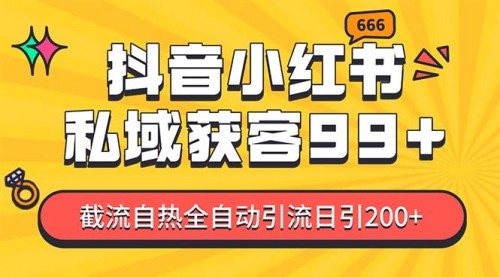 666

抖音小红书
私域获客99+

截流自热全自动引流日引200+